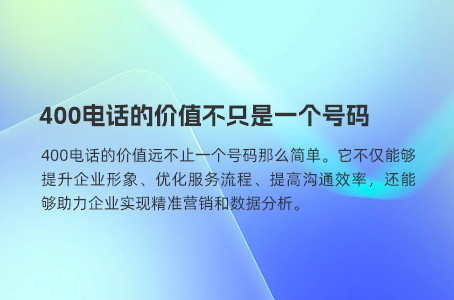 400电话的价值不只是一个号码

400电话的价值远不止一个号码那么简单。它不仅能够提升企业形象、优化服务流程、提高沟通效率，还能够助力企业实现精准营销和数据分析。